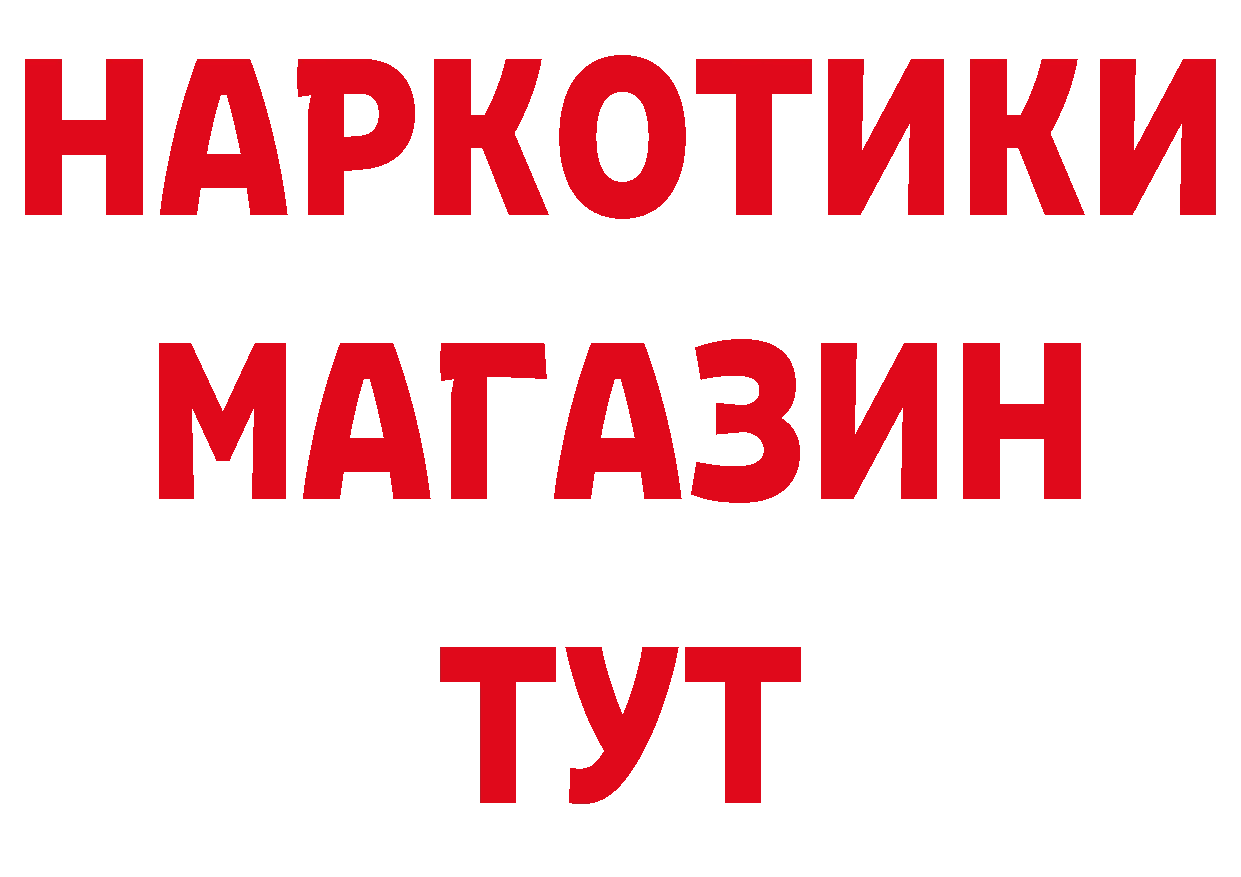 НАРКОТИКИ
МАГАЗИН
ТУТ